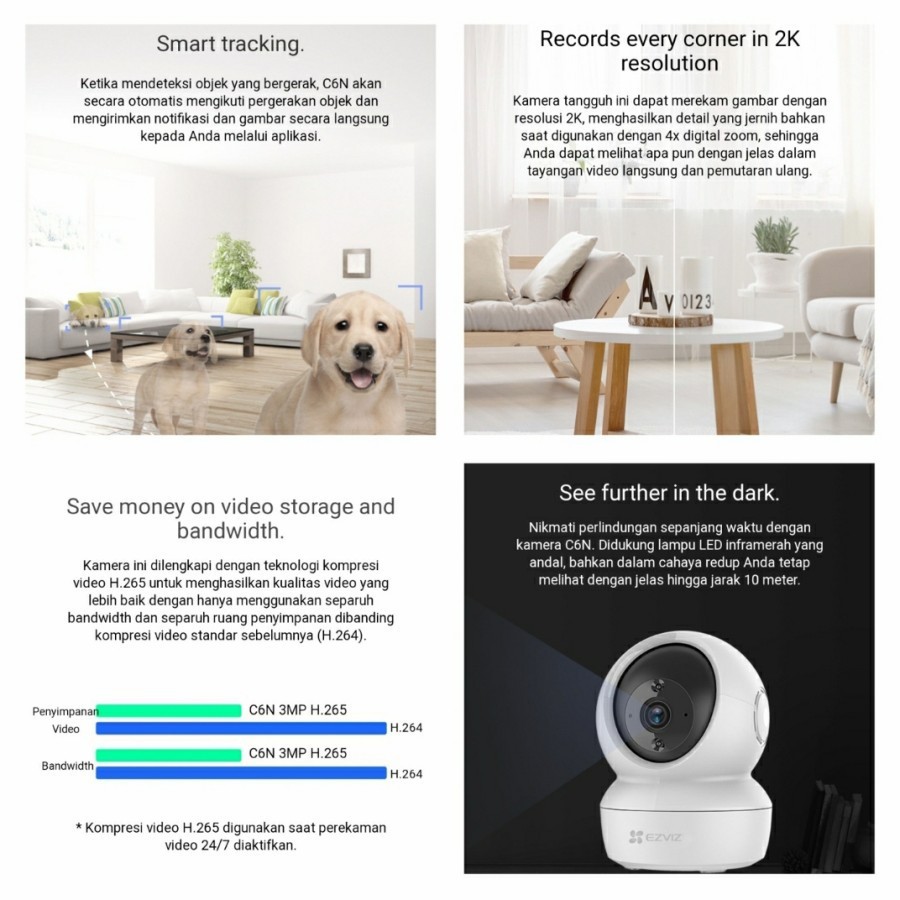 Smart tracking.

Ketika mendeteksi objek yang bergerak, C6N akan secara otomatis mengikuti pergerakan objek dan mengirimkan notifikasi dan gambar secara langsung kepada Anda melalui aplikasi.

Records every corner in 2K resolution

Kamera tangguh ini dapat merekam gambar dengan resolusi 2K, menghasilkan detail yang jernih bahkan saat digunakan dengan 4x digital zoom, sehingga Anda dapat melihat apa pun dengan jelas dalam tayangan video langsung dan pemutaran ulang.

A 0123

Save money on video storage and bandwidth.

Kamera ini dilengkapi dengan teknologi kompresi video H.265 untuk menghasilkan kualitas video yang lebih baik dengan hanya menggunakan separuh bandwidth dan separuh ruang penyimpanan dibanding kompresi video standar sebelumnya (H.264).

Penyimpanan Video
C6N 3MP H.265
H.264

Bandwidth
C6N 3MP H.265
H.264

* Kompresi video H.265 digunakan saat perekaman video 24/7 diaktifkan.

See further in the dark.

Nikmati perlindungan sepanjang waktu dengan kamera C6N. Didukung lampu LED inframerah yang andal, bahkan dalam cahaya redup Anda tetap melihat dengan jelas hingga jarak 10 meter.

EZVIZ